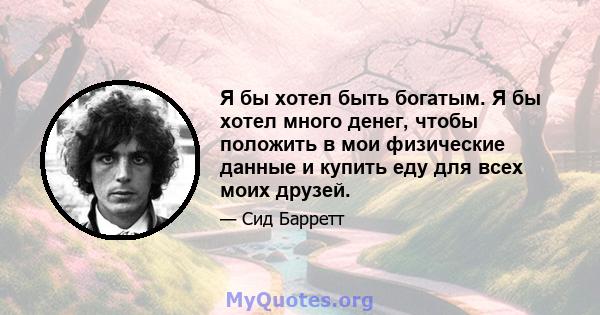 Я бы хотел быть богатым. Я бы хотел много денег, чтобы положить в мои физические данные и купить еду для всех моих друзей.

— Сид Барретт

MyQuotes.org